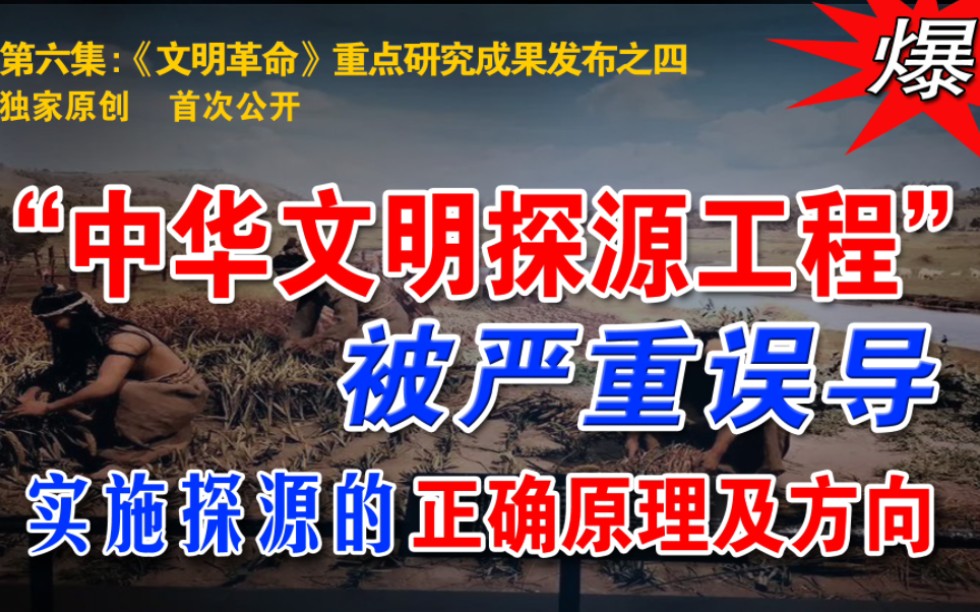 第六集:《文明革命》重点研究成果发布之四
独家原创　首次公开

爆

“中华文明探源工程”
被严重误导

实施探源的正确原理及方向